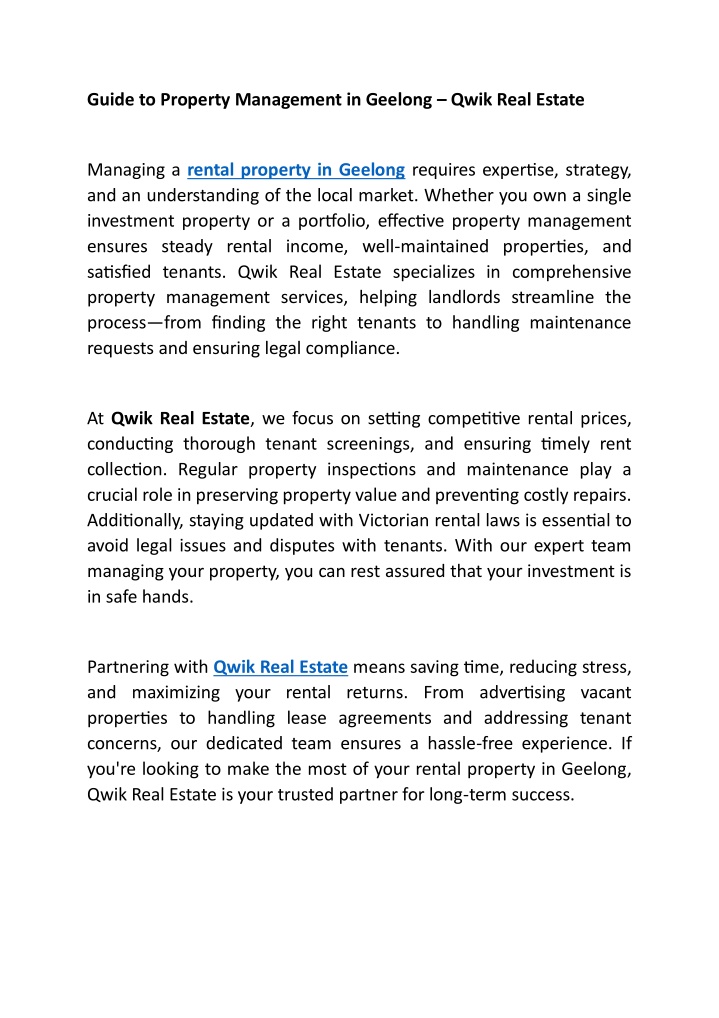 Guide to Property Management in Geelong – Qwik Real Estate

Managing a rental property in Geelong requires expertise, strategy, and an understanding of the local market. Whether you own a single investment property or a portfolio, effective property management ensures steady rental income, well-maintained properties, and satisfied tenants. Qwik Real Estate specializes in comprehensive property management services, helping landlords streamline the process—from finding the right tenants to handling maintenance requests and ensuring legal compliance.

At Qwik Real Estate, we focus on setting competitive rental prices, conducting thorough tenant screenings, and ensuring timely rent collection. Regular property inspections and maintenance play a crucial role in preserving property value and preventing costly repairs. Additionally, staying updated with Victorian rental laws is essential to avoid legal issues and disputes with tenants. With our expert team managing your property, you can rest assured that your investment is in safe hands.

Partnering with Qwik Real Estate means saving time, reducing stress, and maximizing your rental returns. From advertising vacant properties to handling lease agreements and addressing tenant concerns, our dedicated team ensures a hassle-free experience. If you're looking to make the most of your rental property in Geelong, Qwik Real Estate is your trusted partner for long-term success.